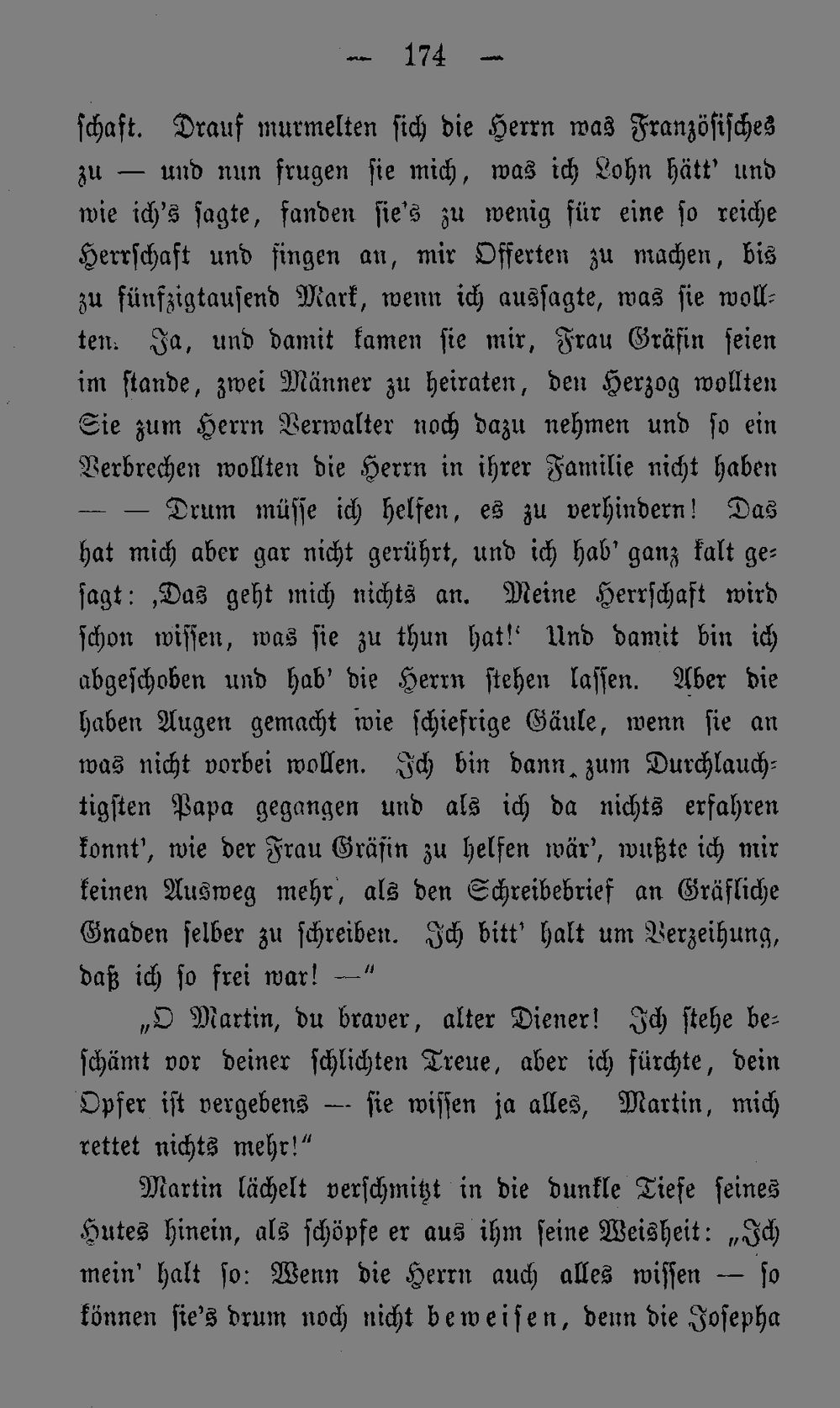 — 174 —

schaft. Drauf murmelten sich die Herrn was Französisches zu — und nun frugen sie mich, was ich Lohn hätt' und wie ich's sagte, fanden sie's zu wenig für eine so reiche Herrschaft und fingen an, mir Offerten zu machen, bis zu fünfzigtausend Mark, wenn ich aussagte, was sie wollten. Ja, und damit kamen sie mir, Frau Gräfin seien im stande, zwei Männer zu heiraten, den Herzog wollten Sie zum Herrn Verwalter noch dazu nehmen und so ein Verbrechen wollten die Herrn in ihrer Familie nicht haben — — Drum müsse ich helfen, es zu verhindern! Das hat mich aber gar nicht gerührt, und ich hab' ganz kalt gesagt: ‚Das geht mich nichts an. Meine Herrschaft wird schon wissen, was sie zu thun hat!' Und damit bin ich abgeschoben und hab' die Herrn stehen lassen. Aber die haben Augen gemacht wie schiefrige Gäule, wenn sie an was nicht vorbei wollen. Ich bin dann zum Durchlauchtigsten Papa gegangen und als ich da nichts erfahren konnt', wie der Frau Gräfin zu helfen wär', wußte ich mir keinen Ausweg mehr, als den Schreibebrief an Gräfliche Gnaden selber zu schreiben. Ich bitt' halt um Verzeihung, daß ich so frei war! —"

„O Martin, du braver, alter Diener! Ich stehe beschämt vor deiner schlichten Treue, aber ich fürchte, dein Opfer ist vergebens — sie wissen ja alles, Martin, mich rettet nichts mehr!"

Martin lächelt verschmitzt in die dunkle Tiefe seines Hutes hinein, als schöpfe er aus ihm seine Weisheit: „Ich mein' halt so: Wenn die Herrn auch alles wissen — so können sie's drum noch nicht beweisen, denn die Josepha